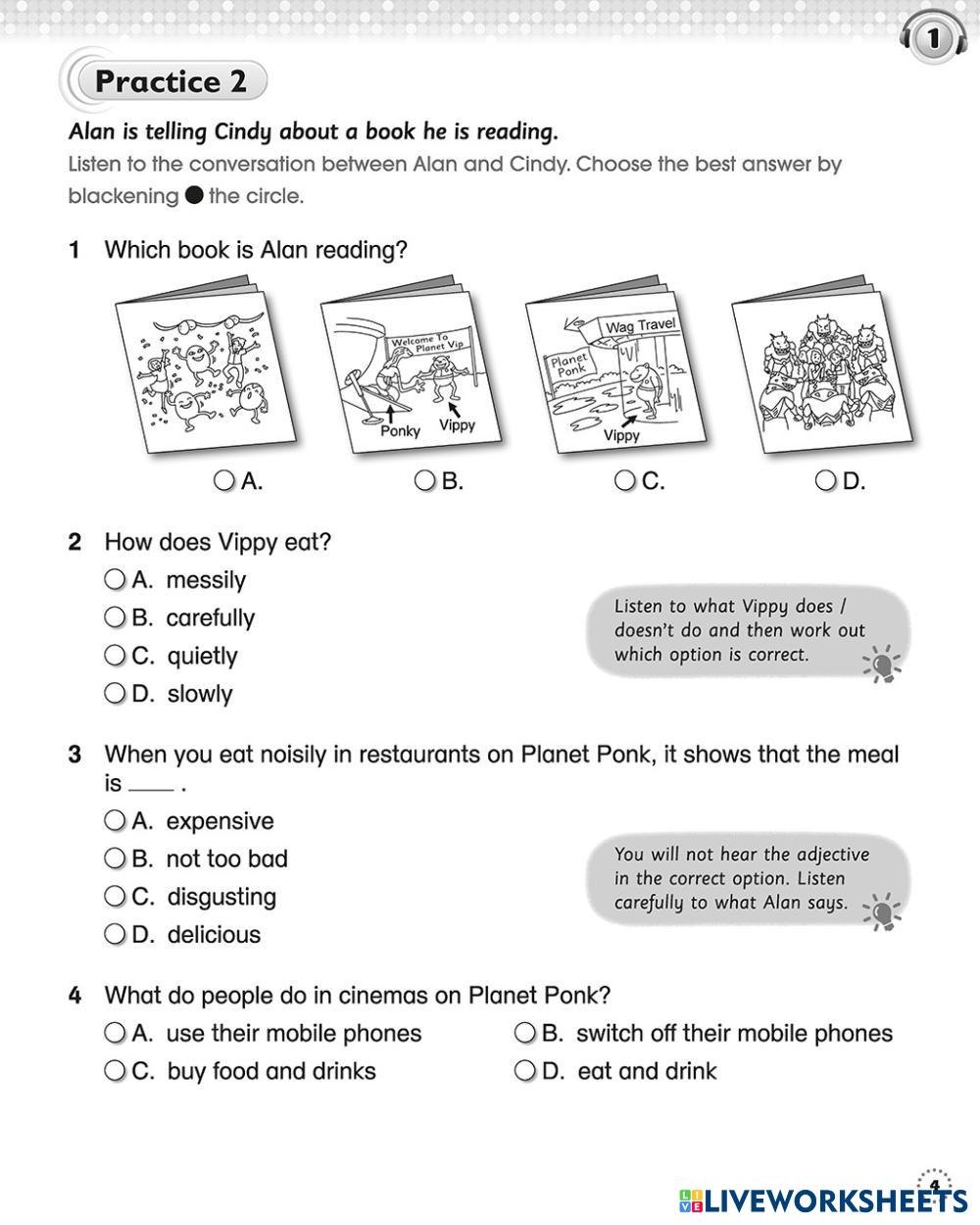 1

Practice 2

Alan is telling Cindy about a book he is reading.

Listen to the conversation between Alan and Cindy. Choose the best answer by blackening ● the circle.

1 Which book is Alan reading?

Welcome To Planet Vip

Ponky Vippy

Wag Travel

Planet Ponk

Vippy

○ A. ○ B. ○ C. ○ D.

2 How does Vippy eat?

○ A. messily
○ B. carefully
○ C. quietly
○ D. slowly

Listen to what Vippy does / doesn't do and then work out which option is correct.

3 When you eat noisily in restaurants on Planet Ponk, it shows that the meal is ____ .

○ A. expensive
○ B. not too bad
○ C. disgusting
○ D. delicious

You will not hear the adjective in the correct option. Listen carefully to what Alan says.

4 What do people do in cinemas on Planet Ponk?

○ A. use their mobile phones
○ B. switch off their mobile phones
○ C. buy food and drinks
○ D. eat and drink

4

LIVEWORKSHEETS